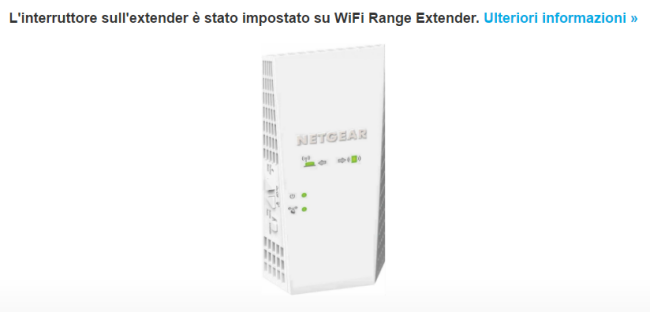 L'interruttore sull'extender è stato impostato su WiFi Range Extender. Ulteriori informazioni »

NETGEAR